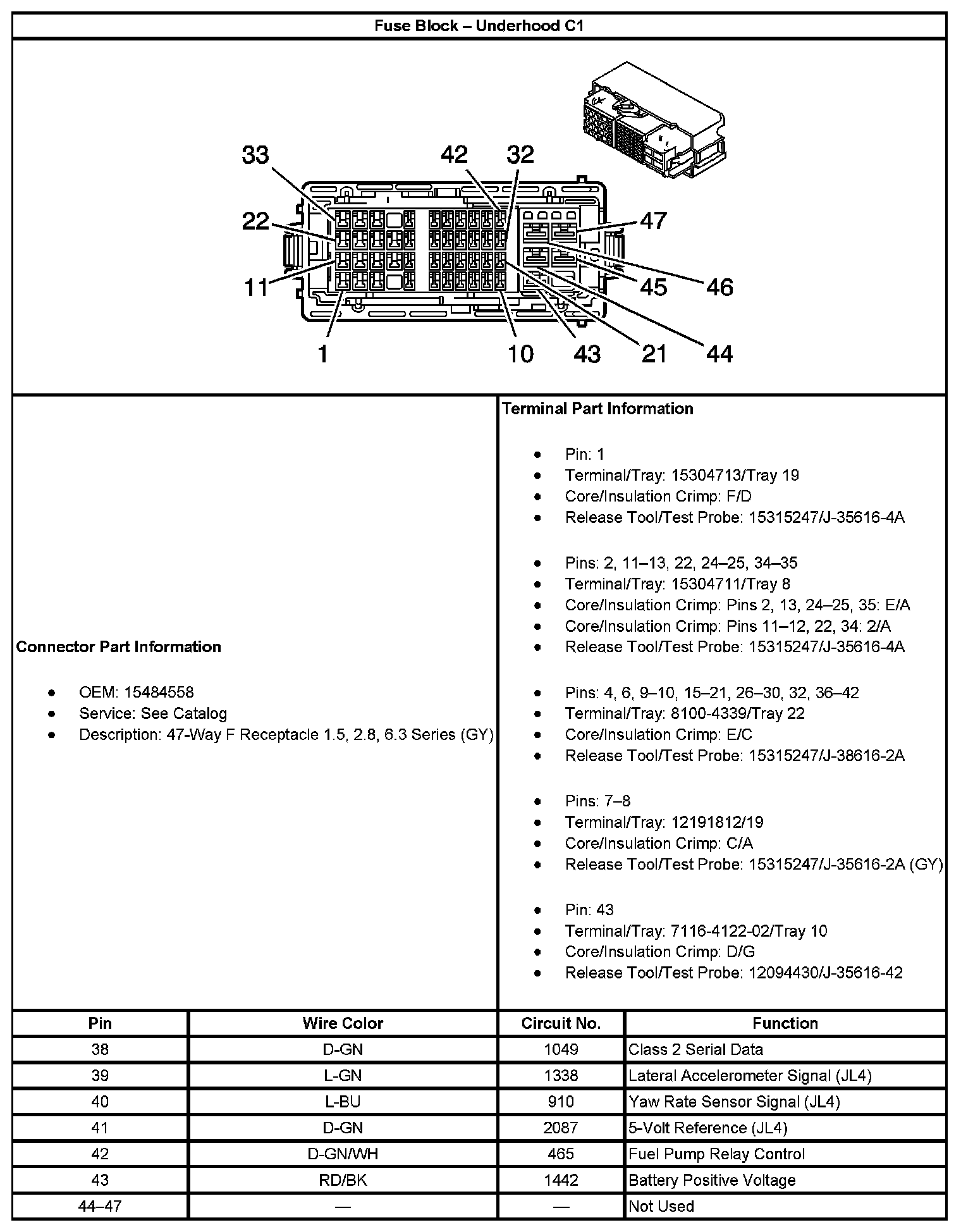 Fuse Block – Underhood C1

33
42
32
22
47
11
45
46
1
10
43
21
44

Connector Part Information

- OEM: 15484558
- Service: See Catalog
- Description: 47-Way F Receptacle 1.5, 2.8, 6.3 Series (GY)

Terminal Part Information

- Pin: 1
- Terminal/Tray: 15304713/Tray 19
- Core/Insulation Crimp: F/D
- Release Tool/Test Probe: 15315247/J-35616-4A

- Pins: 2, 11–13, 22, 24–25, 34–35
- Terminal/Tray: 15304711/Tray 8
- Core/Insulation Crimp: Pins 2, 13, 24–25, 35: E/A
- Core/Insulation Crimp: Pins 11–12, 22, 34: 2/A
- Release Tool/Test Probe: 15315247/J-35616-4A

- Pins: 4, 6, 9–10, 15–21, 26–30, 32, 36–42
- Terminal/Tray: 8100-4339/Tray 22
- Core/Insulation Crimp: E/C
- Release Tool/Test Probe: 15315247/J-38616-2A

- Pins: 7–8
- Terminal/Tray: 12191812/19
- Core/Insulation Crimp: C/A
- Release Tool/Test Probe: 15315247/J-35616-2A (GY)

- Pin: 43
- Terminal/Tray: 7116-4122-02/Tray 10
- Core/Insulation Crimp: D/G
- Release Tool/Test Probe: 12094430/J-35616-42

| Pin | Wire Color | Circuit No. | Function |
|---|---|---|---|
| 38 | D-GN | 1049 | Class 2 Serial Data |
| 39 | L-GN | 1338 | Lateral Accelerometer Signal (JL4) |
| 40 | L-BU | 910 | Yaw Rate Sensor Signal (JL4) |
| 41 | D-GN | 2087 | 5-Volt Reference (JL4) |
| 42 | D-GN/WH | 465 | Fuel Pump Relay Control |
| 43 | RD/BK | 1442 | Battery Positive Voltage |
| 44–47 | — | — | Not Used |